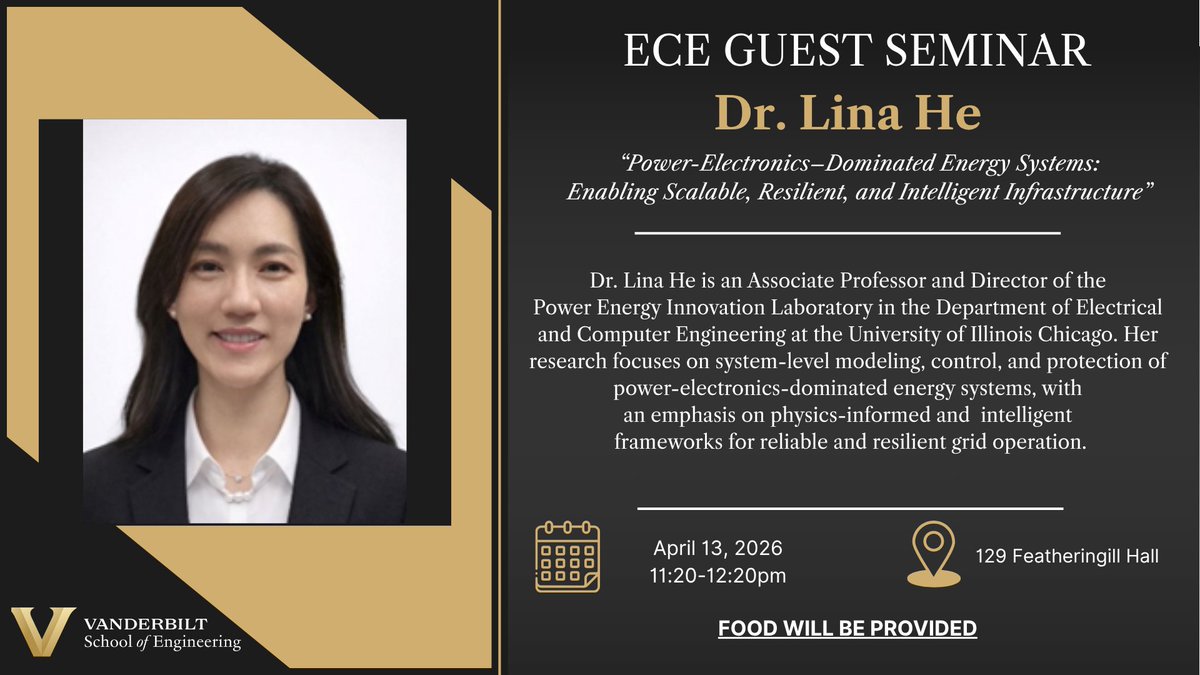 ECE GUEST SEMINAR

Dr. Lina He

"Power-Electronics–Dominated Energy Systems: Enabling Scalable, Resilient, and Intelligent Infrastructure"

Dr. Lina He is an Associate Professor and Director of the Power Energy Innovation Laboratory in the Department of Electrical and Computer Engineering at the University of Illinois Chicago. Her research focuses on system-level modeling, control, and protection of power-electronics-dominated energy systems, with an emphasis on physics-informed and intelligent frameworks for reliable and resilient grid operation.

April 13, 2026
11:20-12:20pm

129 Featheringill Hall

FOOD WILL BE PROVIDED

VANDERBILT
School of Engineering